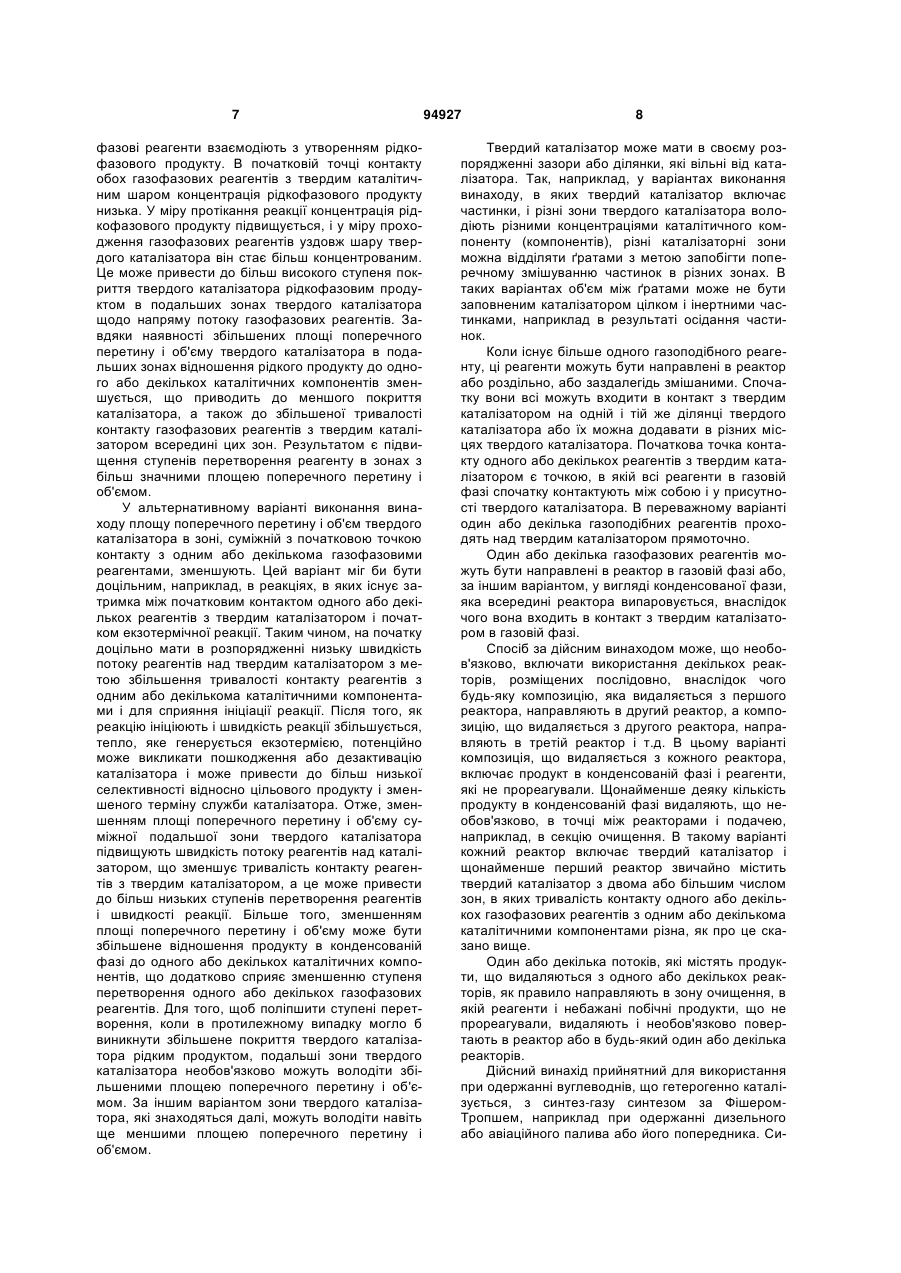 7 94927 8

фазові реагенти взаємодіють з утворенням рідкофазового продукту. В початковій точці контакту обох газофазових реагентів з твердим каталітичним шаром концентрація рідкофазового продукту низька. У міру протікання реакції концентрація рідкофазового продукту підвищується, і у міру проходження газофазових реагентів уздовж шару твердого каталізатора він стає більш концентрованим. Це може привести до більш високого ступеня покриття твердого каталізатора рідкофазовим продуктом в подальших зонах твердого каталізатора щодо напряму потоку газофазових реагентів. Завдяки наявності збільшених площі поперечного перетину і об'єму твердого каталізатора в подальших зонах відношення рідкого продукту до одного або декількох каталітичних компонентів зменшується, що приводить до меншого покриття каталізатора, а також до збільшеної тривалості контакту газофазових реагентів з твердим каталізатором всередині цих зон. Результатом є підвищення ступенів перетворення реагенту в зонах з більш значними площею поперечного перетину і об'ємом.

У альтернативному варіанті виконання винаходу площу поперечного перетину і об'єм твердого каталізатора в зоні, суміжній з початковою точкою контакту з одним або декількома газофазовими реагентами, зменшують. Цей варіант міг би бути доцільним, наприклад, в реакціях, в яких існує затримка між початковим контактом одного або декількох реагентів з твердим каталізатором і початком екзотермічної реакції. Таким чином, на початку доцільно мати в розпорядженні низьку швидкість потоку реагентів над твердим каталізатором з метою збільшення тривалості контакту реагентів з одним або декількома каталітичними компонентами і для сприяння ініціації реакції. Після того, як реакцію ініціюють і швидкість реакції збільшується, тепло, яке генерується екзотермією, потенційно може викликати пошкодження або дезактивацію каталізатора і може привести до більш низької селективності відносно цільового продукту і зменшеного терміну служби каталізатора. Отже, зменшенням площі поперечного перетину і об'єму суміжної подальшої зони твердого каталізатора підвищують швидкість потоку реагентів над каталізатором, що зменшує тривалість контакту реагентів з твердим каталізатором, а це може привести до більш низьких ступенів перетворення реагентів і швидкості реакції. Більше того, зменшенням площі поперечного перетину і об'єму може бути збільшене відношення продукту в конденсованій фазі до одного або декількох каталітичних компонентів, що додатково сприяє зменшенню ступеня перетворення одного або декількох газофазових реагентів. Для того, щоб поліпшити ступені перетворення, коли в протилежному випадку могло б виникнути збільшене покриття твердого каталізатора рідким продуктом, подальші зони твердого каталізатора необов'язково можуть володіти збільшеними площею поперечного перетину і об'ємом. За іншим варіантом зони твердого каталізатора, які знаходяться далі, можуть володіти навіть ще меншими площею поперечного перетину і об'ємом.

Твердий каталізатор може мати в своєму розпорядженні зазори або ділянки, які вільні від каталізатора. Так, наприклад, у варіантах виконання винаходу, в яких твердий каталізатор включає частинки, і різні зони твердого каталізатора володіють різними концентраціями каталітичного компоненту (компонентів), різні каталізаторні зони можна відділяти ґратами з метою запобігти поперечному змішуванню частинок в різних зонах. В таких варіантах об'єм між ґратами може не бути заповненим каталізатором цілком і інертними частинками, наприклад в результаті осідання частинок.

Коли існує більше одного газоподібного реагенту, ці реагенти можуть бути направлені в реактор або роздільно, або заздалегідь змішаними. Спочатку вони всі можуть входити в контакт з твердим каталізатором на одній і тій же ділянці твердого каталізатора або їх можна додавати в різних місцях твердого каталізатора. Початкова точка контакту одного або декількох реагентів з твердим каталізатором є точкою, в якій всі реагенти в газовій фазі спочатку контактують між собою і у присутності твердого каталізатора. В переважному варіанті один або декілька газоподібних реагентів проходять над твердим каталізатором прямоточно.

Один або декілька газофазових реагентів можуть бути направлені в реактор в газовій фазі або, за іншим варіантом, у вигляді конденсованої фази, яка всередині реактора випаровується, внаслідок чого вона входить в контакт з твердим каталізатором в газовій фазі.

Спосіб за дійсним винаходом може, що необов'язково, включати використання декількох реакторів, розміщених послідовно, внаслідок чого будь-яку композицію, яка видаляється з першого реактора, направляють в другий реактор, а композицію, що видаляється з другого реактора, направляють в третій реактор і т.д. В цьому варіанті композиція, що видаляється з кожного реактора, включає продукт в конденсованій фазі і реагенти, які не прореагували. Щонайменше деяку кількість продукту в конденсованій фазі видаляють, що необов'язково, в точці між реакторами і подачею, наприклад, в секцію очищення. В такому варіанті кожний реактор включає твердий каталізатор і щонайменше перший реактор звичайно містить твердий каталізатор з двома або більшим числом зон, в яких тривалість контакту одного або декількох газофазових реагентів з одним або декількома каталітичними компонентами різна, як про це сказано вище.

Один або декілька потоків, які містять продукти, що видаляються з одного або декількох реакторів, як правило направляють в зону очищення, в якій реагенти і небажані побічні продукти, що не прореагували, видаляють і необов'язково повертають в реактор або в будь-який один або декілька реакторів.

Дійсний винахід прийнятний для використання при одержанні вуглеводнів, що гетерогенно каталізується, з синтез-газу синтезом за Фішером-Тропшем, наприклад при одержанні дизельного або авіаційного палива або його попередника. Си-